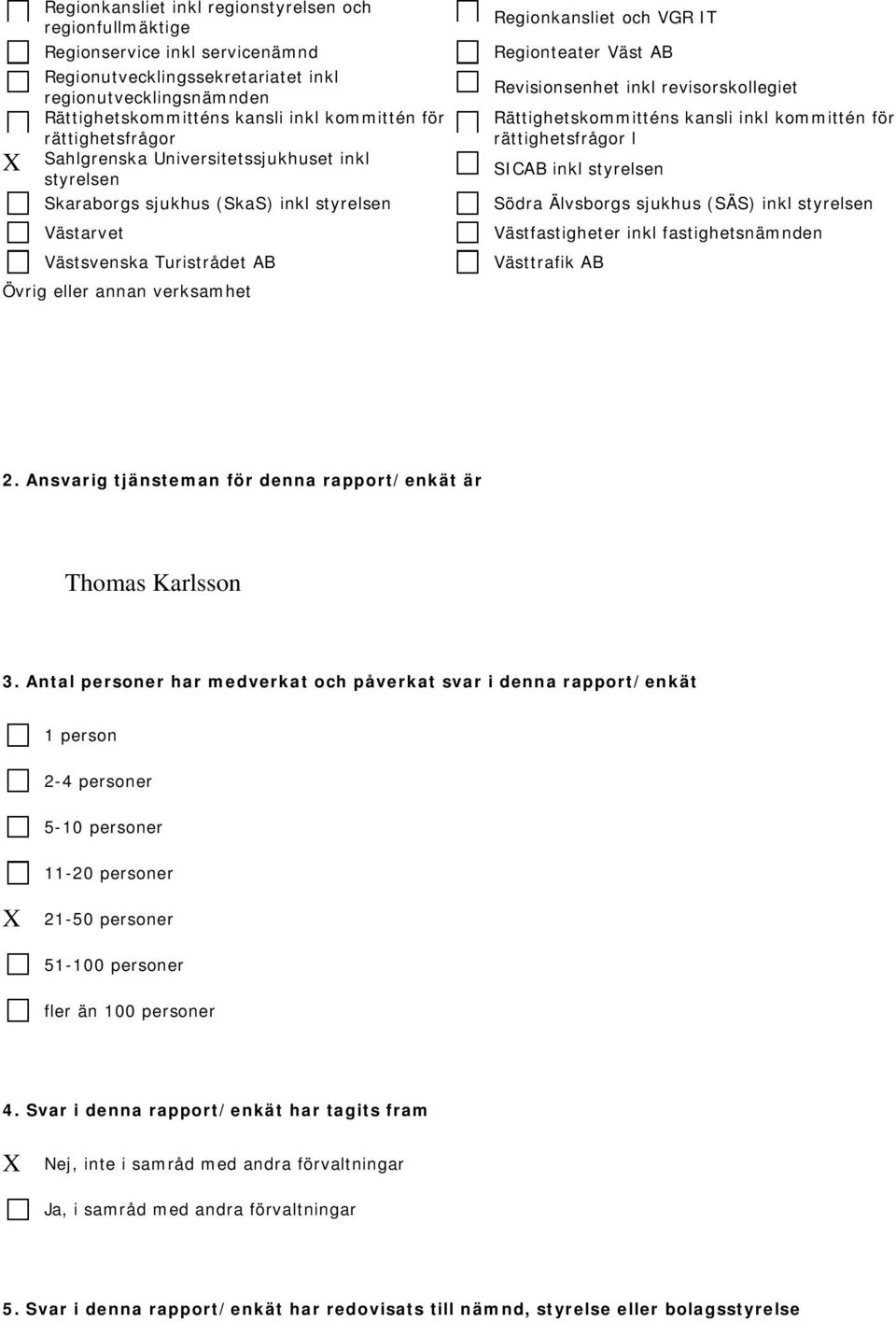 Regionkansliet inkl regionstyrelsen och regionfullmäktige
Regionservice inkl servicenämnd
Regionutvecklingssekretariatet inkl regionutvecklingsnämnden
Rättighetskommitténs kansli inkl kommittén för rättighetsfrågor
X Sahlgrenska Universitetssjukhuset inkl styrelsen
Skaraborgs sjukhus (SkaS) inkl styrelsen
Västarvet
Västsvenska Turistrådet AB

Regionkansliet och VGR IT
Regionteater Väst AB
Revisionsenhet inkl revisorskollegiet
Rättighetskommitténs kansli inkl kommittén för rättighetsfrågor l
SICAB inkl styrelsen
Södra Älvsborgs sjukhus (SÄS) inkl styrelsen
Västfastigheter inkl fastighetsnämnden
Västtrafik AB

Övrig eller annan verksamhet

2. Ansvarig tjänsteman för denna rapport/enkät är

Thomas Karlsson

3. Antal personer har medverkat och påverkat svar i denna rapport/enkät

1 person
2-4 personer
5-10 personer
11-20 personer
X 21-50 personer
51-100 personer
fler än 100 personer

4. Svar i denna rapport/enkät har tagits fram

X Nej, inte i samråd med andra förvaltningar
Ja, i samråd med andra förvaltningar

5. Svar i denna rapport/enkät har redovisats till nämnd, styrelse eller bolagsstyrelse